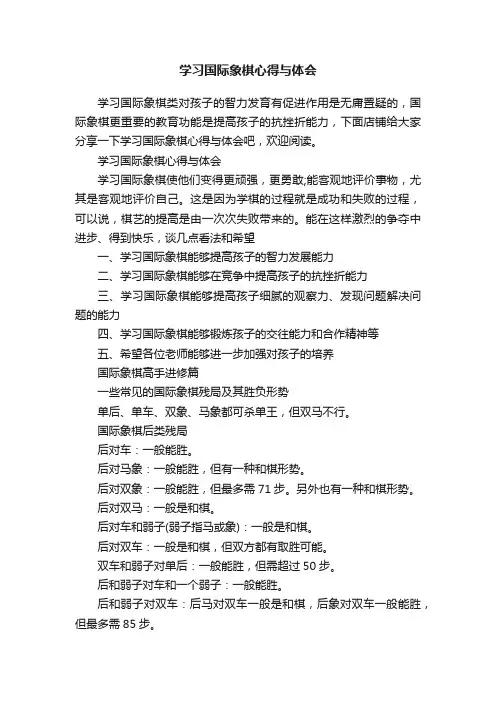 学习国际象棋心得与体会

学习国际象棋类对孩子的智力发育有促进作用是无庸置疑的，国际象棋更重要的教育功能是提高孩子的抗挫折能力，下面店铺给大家分享一下学习国际象棋心得与体会吧，欢迎阅读。

学习国际象棋心得与体会

学习国际象棋使他们变得更顽强，更勇敢;能客观地评价事物，尤其是客观地评价自己。这是因为学棋的过程就是成功和失败的过程，可以说，棋艺的提高是由一次次失败带来的。能在这样激烈的争夺中进步、得到快乐，谈几点看法和希望

一、学习国际象棋能够提高孩子的智力发展能力

二、学习国际象棋能够在竞争中提高孩子的抗挫折能力

三、学习国际象棋能够提高孩子细腻的观察力、发现问题解决问题的能力

四、学习国际象棋能够锻炼孩子的交往能力和合作精神等

五、希望各位老师能够进一步加强对孩子的培养

国际象棋高手进修篇

一些常见的国际象棋残局及其胜负形势

单后、单车、双象、马象都可杀单王，但双马不行。

国际象棋后类残局

后对车：一般能胜。

后对马象：一般能胜，但有一种和棋形势。

后对双象：一般能胜，但最多需 71 步。另外也有一种和棋形势。

后对双马：一般是和棋。

后对车和弱子(弱子指马或象)：一般是和棋。

后对双车：一般是和棋，但双方都有取胜可能。

双车和弱子对单后：一般能胜，但需超过 50 步。

后和弱子对车和一个弱子：一般能胜。

后和弱子对双车：后马对双车一般是和棋，后象对双车一般能胜，但最多需 85 步。